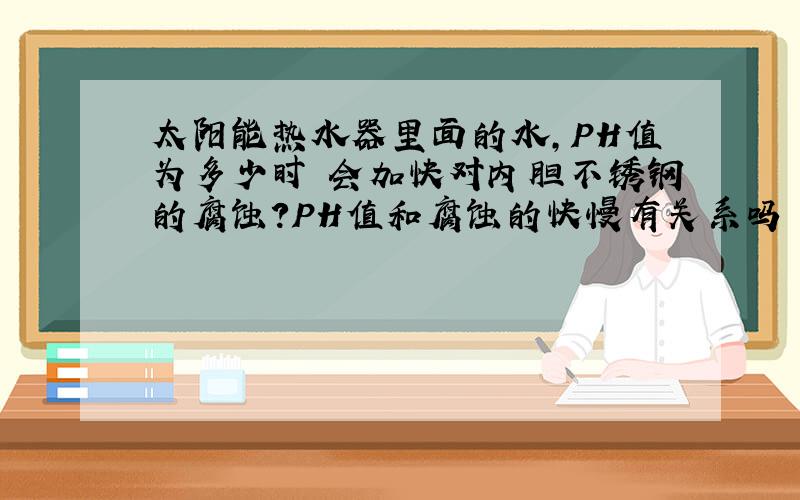 太阳能热水器里面的水,PH值为多少时 会加快对内胆不锈钢的腐蚀?PH值和腐蚀的快慢有关系吗